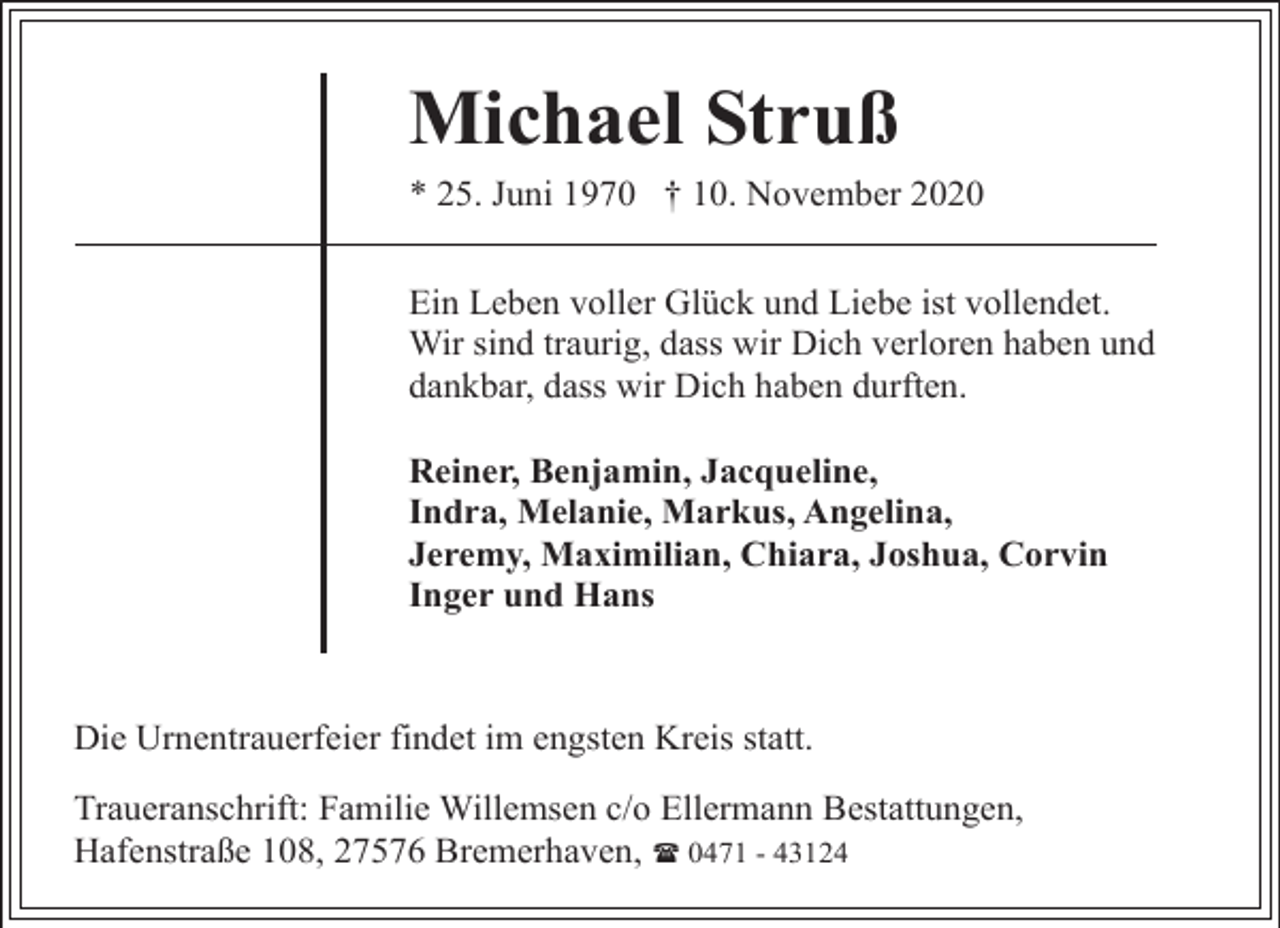 Michael Struß

* 25. Juni 1970 † 10. November 2020

Ein Leben voller Glück und Liebe ist vollendet. Wir sind traurig, dass wir Dich verloren haben und dankbar, dass wir Dich haben durften.

Reiner, Benjamin, Jacqueline,
Indra, Melanie, Markus, Angelina,
Jeremy, Maximilian, Chiara, Joshua, Corvin
Inger und Hans

Die Urnentrauerfeier findet im engsten Kreis statt.

Traueranschrift: Familie Willemsen c/o Ellermann Bestattungen, Hafenstraße 108, 27576 Bremerhaven, ☎ 0471 - 43124